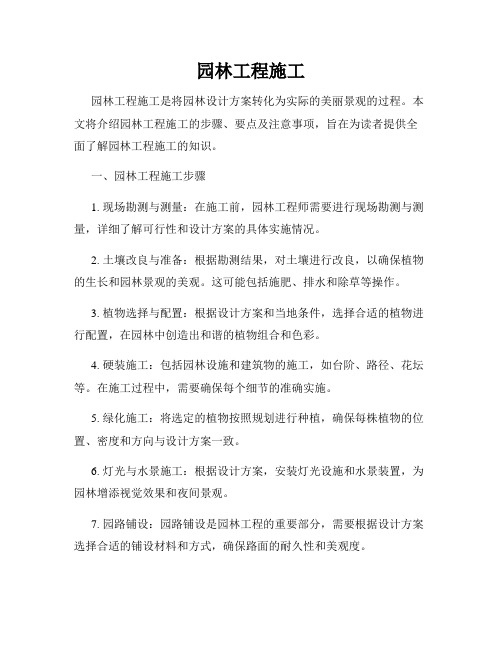 园林工程施工

园林工程施工是将园林设计方案转化为实际的美丽景观的过程。本文将介绍园林工程施工的步骤、要点及注意事项，旨在为读者提供全面了解园林工程施工的知识。

一、园林工程施工步骤

1. 现场勘测与测量：在施工前，园林工程师需要进行现场勘测与测量，详细了解可行性和设计方案的具体实施情况。

2. 土壤改良与准备：根据勘测结果，对土壤进行改良，以确保植物的生长和园林景观的美观。这可能包括施肥、排水和除草等操作。

3. 植物选择与配置：根据设计方案和当地条件，选择合适的植物进行配置，在园林中创造出和谐的植物组合和色彩。

4. 硬装施工：包括园林设施和建筑物的施工，如台阶、路径、花坛等。在施工过程中，需要确保每个细节的准确实施。

5. 绿化施工：将选定的植物按照规划进行种植，确保每株植物的位置、密度和方向与设计方案一致。

6. 灯光与水景施工：根据设计方案，安装灯光设施和水景装置，为园林增添视觉效果和夜间景观。

7. 园路铺设：园路铺设是园林工程的重要部分，需要根据设计方案选择合适的铺设材料和方式，确保路面的耐久性和美观度。